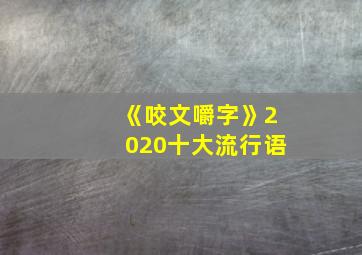 《咬文嚼字》2020十大流行语